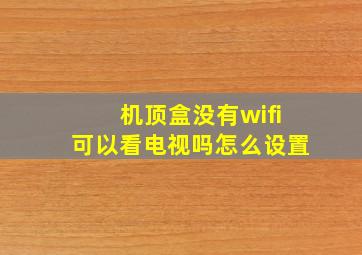 机顶盒没有wifi
可以看电视吗怎么设置